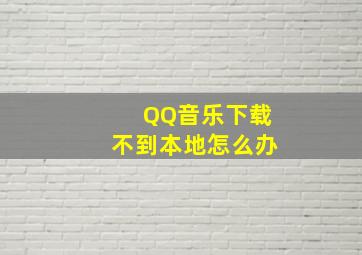 QQ音乐下载
不到本地怎么办